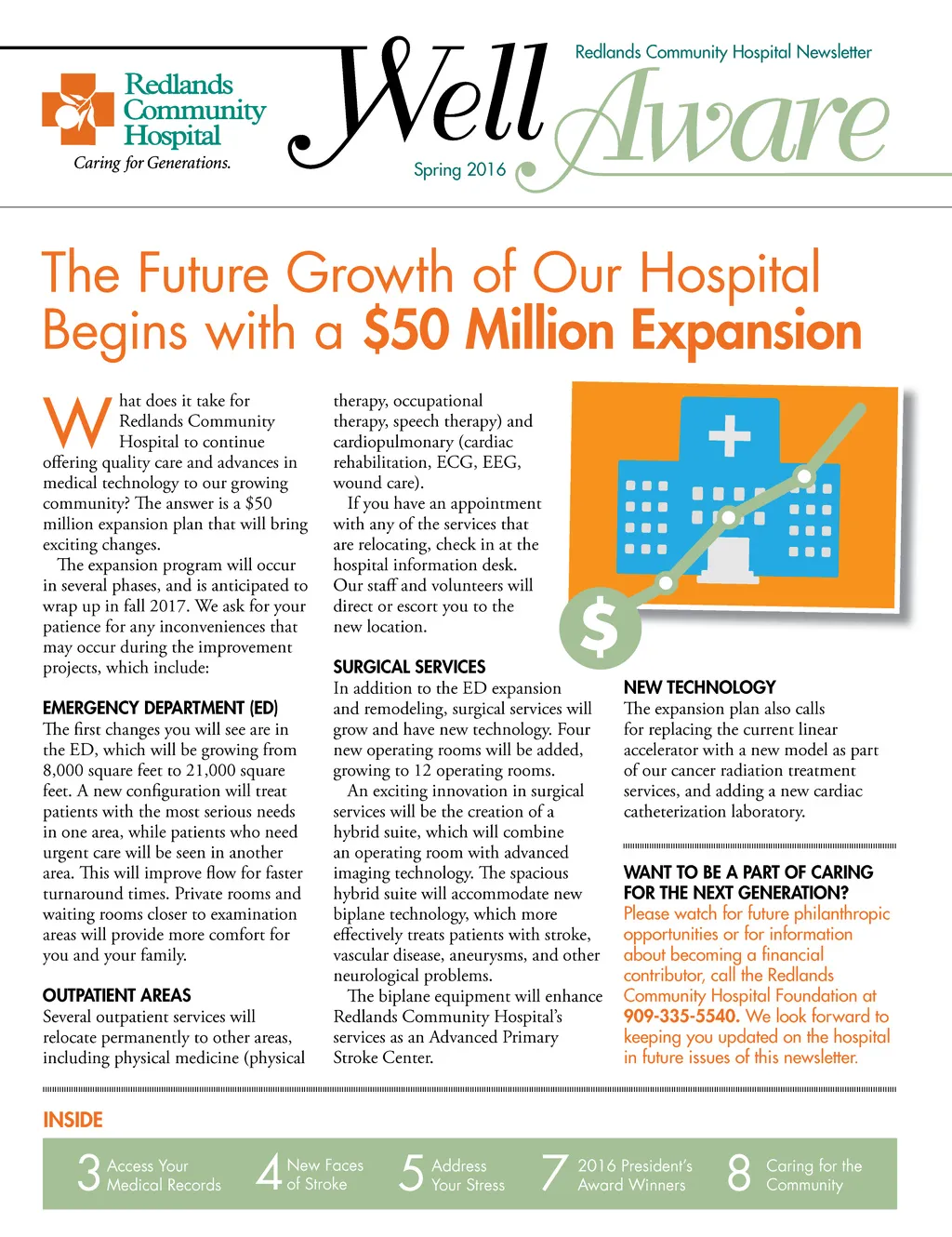 Redlands Community Hospital
Caring for Generations.

Well Aware

Redlands Community Hospital Newsletter

Spring 2016

The Future Growth of Our Hospital Begins with a $50 Million Expansion

What does it take for Redlands Community Hospital to continue offering quality care and advances in medical technology to our growing community? The answer is a $50 million expansion plan that will bring exciting changes.

The expansion program will occur in several phases, and is anticipated to wrap up in fall 2017. We ask for your patience for any inconveniences that may occur during the improvement projects, which include:

EMERGENCY DEPARTMENT (ED)
The first changes you will see are in the ED, which will be growing from 8,000 square feet to 21,000 square feet. A new configuration will treat patients with the most serious needs in one area, while patients who need urgent care will be seen in another area. This will improve flow for faster turnaround times. Private rooms and waiting rooms closer to examination areas will provide more comfort for you and your family.

OUTPATIENT AREAS
Several outpatient services will relocate permanently to other areas, including physical medicine (physical therapy, occupational therapy, speech therapy) and cardiopulmonary (cardiac rehabilitation, ECG, EEG, wound care).

If you have an appointment with any of the services that are relocating, check in at the hospital information desk. Our staff and volunteers will direct or escort you to the new location.

SURGICAL SERVICES
In addition to the ED expansion and remodeling, surgical services will grow and have new technology. Four new operating rooms will be added, growing to 12 operating rooms.

An exciting innovation in surgical services will be the creation of a hybrid suite, which will combine an operating room with advanced imaging technology. The spacious hybrid suite will accommodate new biplane technology, which more effectively treats patients with stroke, vascular disease, aneurysms, and other neurological problems.

The biplane equipment will enhance Redlands Community Hospital's services as an Advanced Primary Stroke Center.

$

NEW TECHNOLOGY
The expansion plan also calls for replacing the current linear accelerator with a new model as part of our cancer radiation treatment services, and adding a new cardiac catheterization laboratory.

WANT TO BE A PART OF CARING FOR THE NEXT GENERATION?
Please watch for future philanthropic opportunities or for information about becoming a financial contributor, call the Redlands Community Hospital Foundation at 909-335-5540. We look forward to keeping you updated on the hospital in future issues of this newsletter.

INSIDE
3 Access Your Medical Records
4 New Faces of Stroke
5 Address Your Stress
7 2016 President's Award Winners
8 Caring for the Community